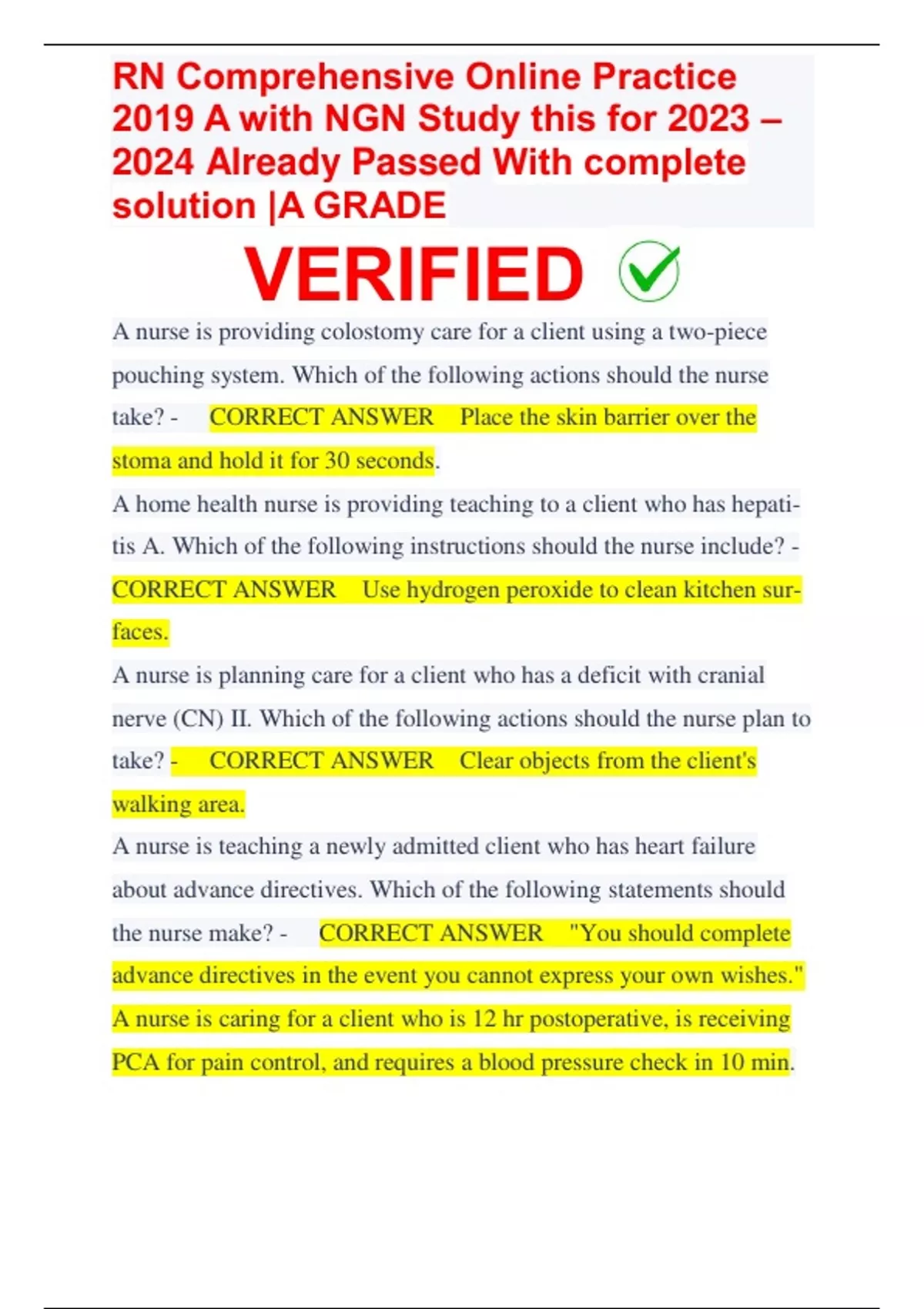 RN Comprehensive Online Practice 2019 A with NGN Study this for 2023 – 2024 Already Passed With complete solution |A GRADE

VERIFIED

A nurse is providing colostomy care for a client using a two-piece pouching system. Which of the following actions should the nurse take? - CORRECT ANSWER Place the skin barrier over the stoma and hold it for 30 seconds.

A home health nurse is providing teaching to a client who has hepatitis A. Which of the following instructions should the nurse include? - CORRECT ANSWER Use hydrogen peroxide to clean kitchen surfaces.

A nurse is planning care for a client who has a deficit with cranial nerve (CN) II. Which of the following actions should the nurse plan to take? - CORRECT ANSWER Clear objects from the client's walking area.

A nurse is teaching a newly admitted client who has heart failure about advance directives. Which of the following statements should the nurse make? - CORRECT ANSWER "You should complete advance directives in the event you cannot express your own wishes."

A nurse is caring for a client who is 12 hr postoperative, is receiving PCA for pain control, and requires a blood pressure check in 10 min.